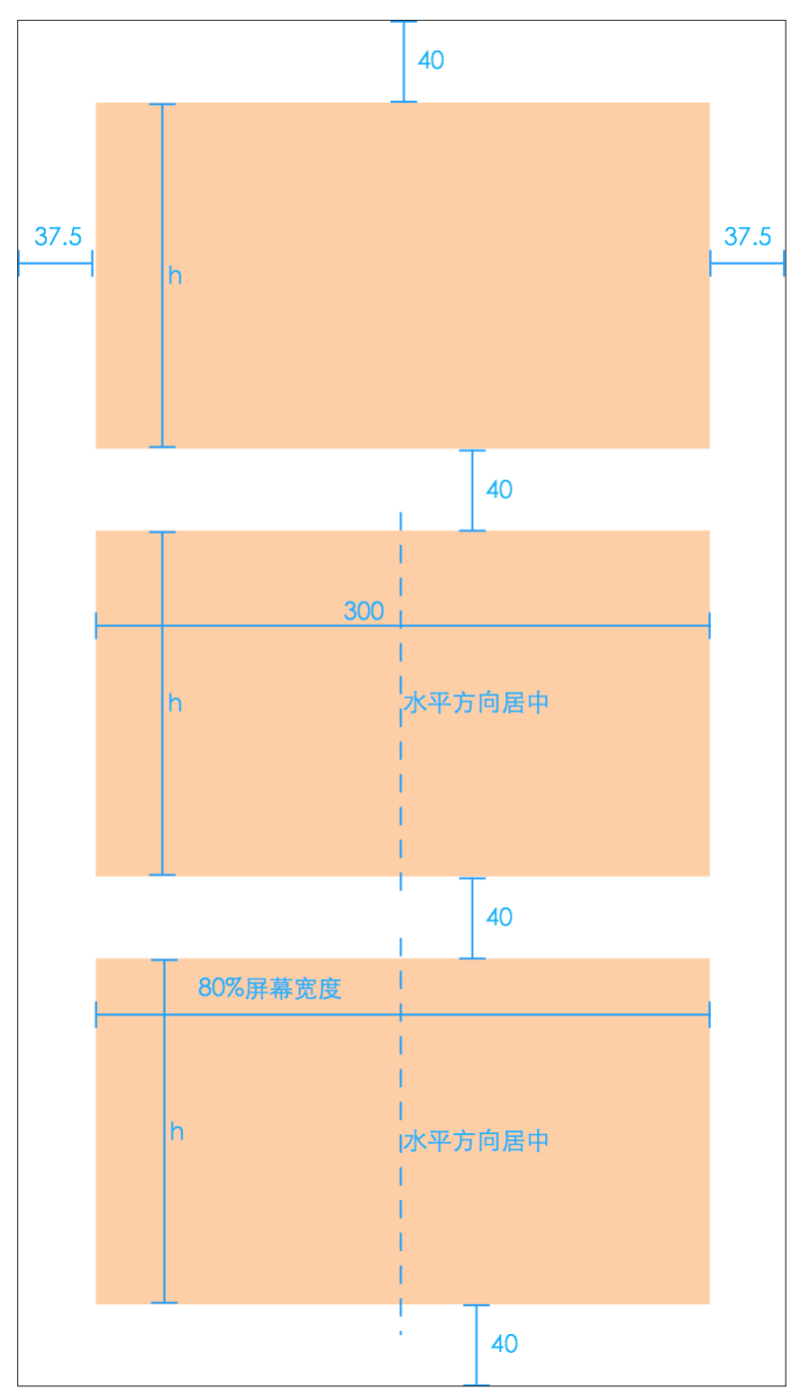 40

37.5

h

37.5

40

300

h

水平方向居中

40

80%屏幕宽度

h

水平方向居中

40